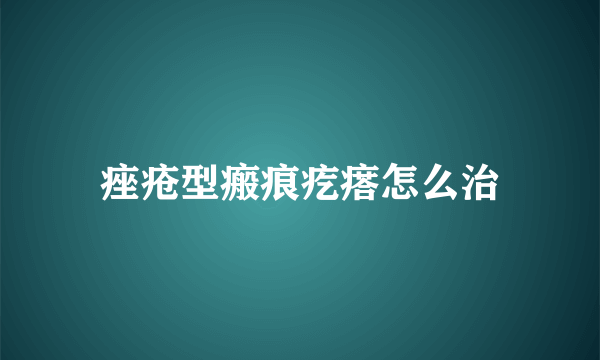 痤疮型瘢痕疙瘩怎么治